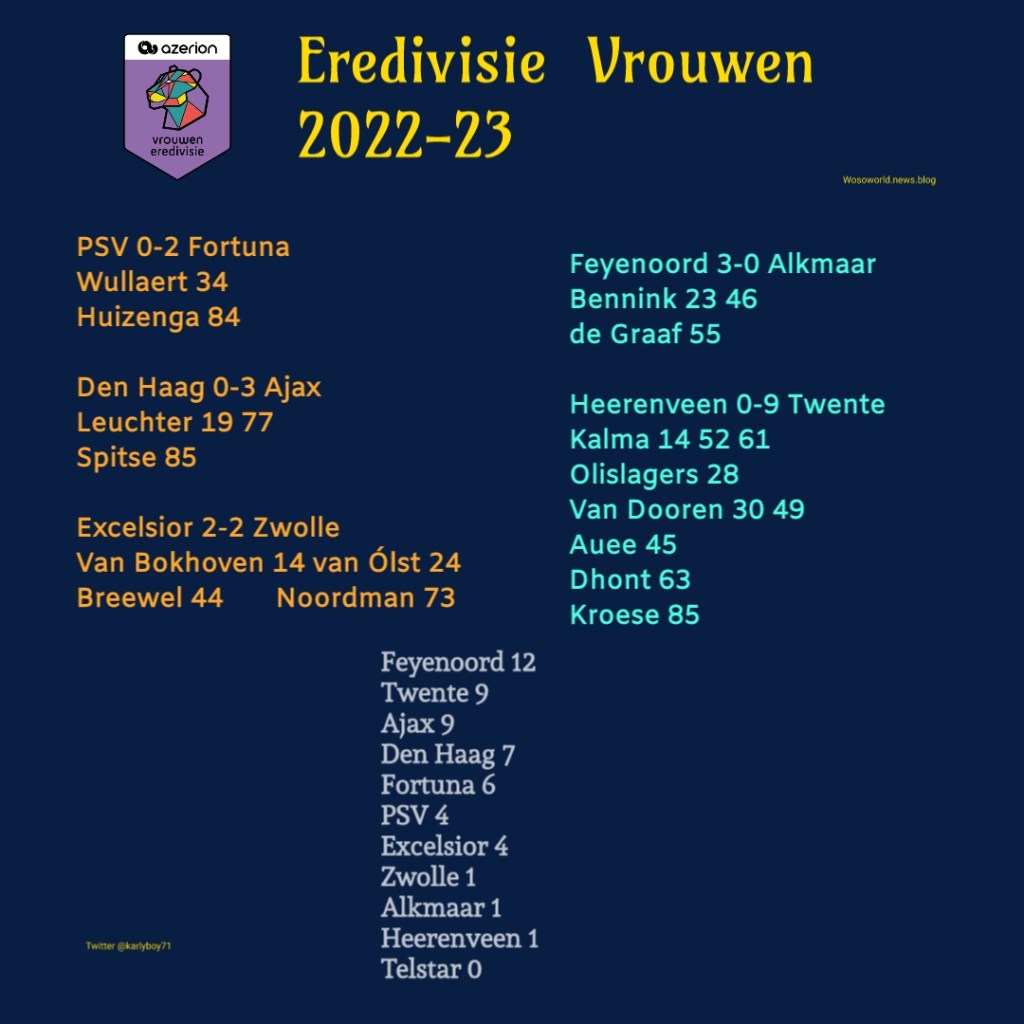 azerion
vrouwen
eredivisie

Eredivisie Vrouwen
2022-23

Wosoworld.news.blog

PSV 0-2 Fortuna
Wullaert 34
Huizenga 84

Den Haag 0-3 Ajax
Leuchter 19 77
Spitse 85

Excelsior 2-2 Zwolle
Van Bokhoven 14 van Ólst 24
Breewel 44 Noordman 73

Feyenoord 3-0 Alkmaar
Bennink 23 46
de Graaf 55

Heerenveen 0-9 Twente
Kalma 14 52 61
Olislagers 28
Van Dooren 30 49
Auee 45
Dhont 63
Kroese 85

Feyenoord 12
Twente 9
Ajax 9
Den Haag 7
Fortuna 6
PSV 4
Excelsior 4
Zwolle 1
Alkmaar 1
Heerenveen 1
Telstar 0

Twitter @karlyboy71